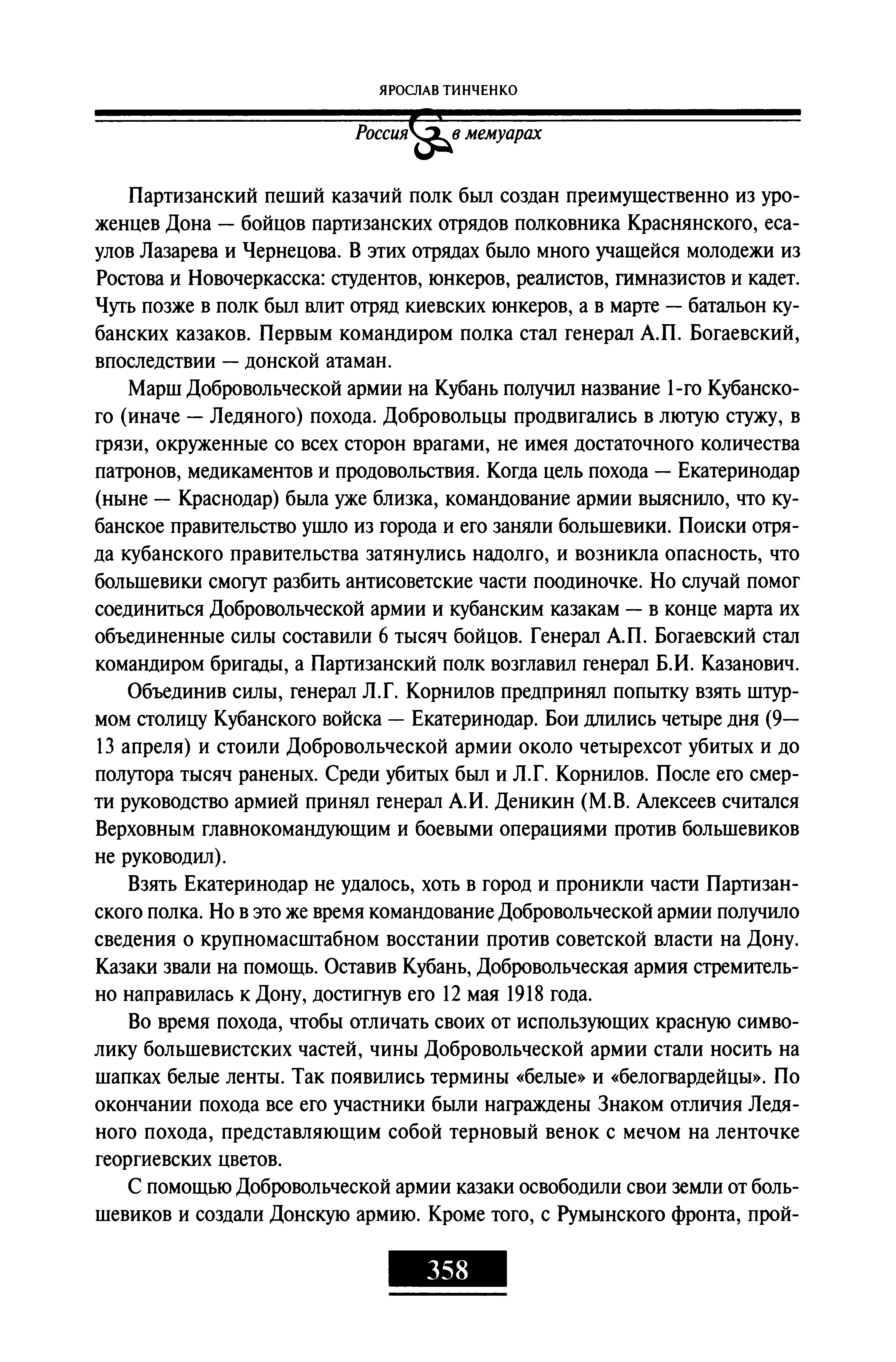 ЯРОСЛАВ ТИНЧЕНКО

Россия в мемуарах

Партизанский пеший казачий полк был создан преимущественно из уроженцев Дона — бойцов партизанских отрядов полковника Краснянского, есаулов Лазарева и Чернецова. В этих отрядах было много учащейся молодежи из Ростова и Новочеркасска: студентов, юнкеров, реалистов, гимназистов и кадет. Чуть позже в полк был влит отряд киевских юнкеров, а в марте — батальон кубанских казаков. Первым командиром полка стал генерал А.П. Богаевский, впоследствии — донской атаман.

Марш Добровольческой армии на Кубань получил название 1-го Кубанского (иначе — Ледяного) похода. Добровольцы продвигались в лютую стужу, в грязи, окруженные со всех сторон врагами, не имея достаточного количества патронов, медикаментов и продовольствия. Когда цель похода — Екатеринодар (ныне — Краснодар) была уже близка, командование армии выяснило, что кубанское правительство ушло из города и его заняли большевики. Поиски отряда кубанского правительства затянулись надолго, и возникла опасность, что большевики смогут разбить антисоветские части поодиночке. Но случай помог соединиться Добровольческой армии и кубанским казакам — в конце марта их объединенные силы составили 6 тысяч бойцов. Генерал А.П. Богаевский стал командиром бригады, а Партизанский полк возглавил генерал Б.И. Казанович.

Объединив силы, генерал Л.Г. Корнилов предпринял попытку взять штурмом столицу Кубанского войска — Екатеринодар. Бои длились четыре дня (9—13 апреля) и стоили Добровольческой армии около четырехсот убитых и до полутора тысяч раненых. Среди убитых был и Л.Г. Корнилов. После его смерти руководство армией принял генерал А.И. Деникин (М.В. Алексеев считался Верховным главнокомандующим и боевыми операциями против большевиков не руководил).

Взять Екатеринодар не удалось, хоть в город и проникли части Партизанского полка. Но в это же время командование Добровольческой армии получило сведения о крупномасштабном восстании против советской власти на Дону. Казаки звали на помощь. Оставив Кубань, Добровольческая армия стремительно направилась к Дону, достигнув его 12 мая 1918 года.

Во время похода, чтобы отличать своих от использующих красную символику большевистских частей, чины Добровольческой армии стали носить на шапках белые ленты. Так появились термины «белые» и «белогвардейцы». По окончании похода все его участники были награждены Знаком отличия Ледяного похода, представляющим собой терновый венок с мечом на ленточке георгиевских цветов.

С помощью Добровольческой армии казаки освободили свои земли от большевиков и создали Донскую армию. Кроме того, с Румынского фронта, прой-

358